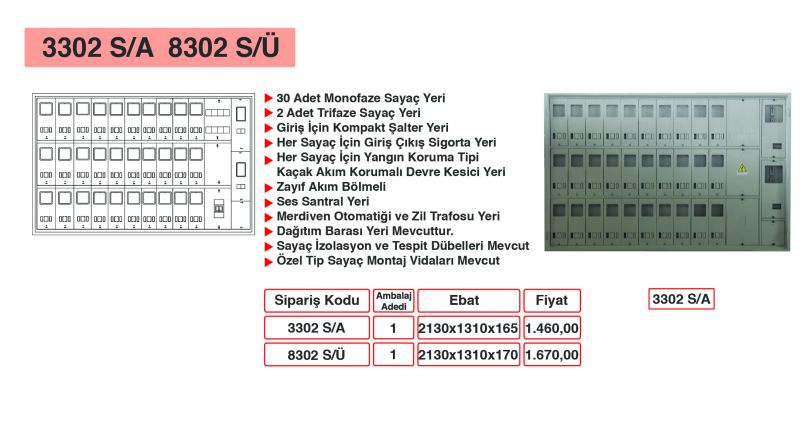 3302 S/A 8302 S/Ü

30 Adet Monofaze Sayaç Yeri
2 Adet Trifaze Sayaç Yeri
Giriş İçin Kompakt Şalter Yeri
Her Sayaç İçin Giriş Çıkış Sigorta Yeri
Her Sayaç İçin Yangın Koruma Tipi Kaçak Akım Korumalı Devre Kesici Yeri
Zayıf Akım Bölmeli
Ses Santral Yeri
Merdiven Otomatiği ve Zil Trafosu Yeri
Dağıtım Barası Yeri Mevcuttur.
Sayaç İzolasyon ve Tespit Dübelleri Mevcut
Özel Tip Sayaç Montaj Vidaları Mevcut

| Sipariş Kodu | Ambalaj Adedi | Ebat | Fiyat |
|---|---|---|---|
| 3302 S/A | 1 | 2130x1310x165 | 1.460,00 |
| 8302 S/Ü | 1 | 2130x1310x170 | 1.670,00 |

3302 S/A